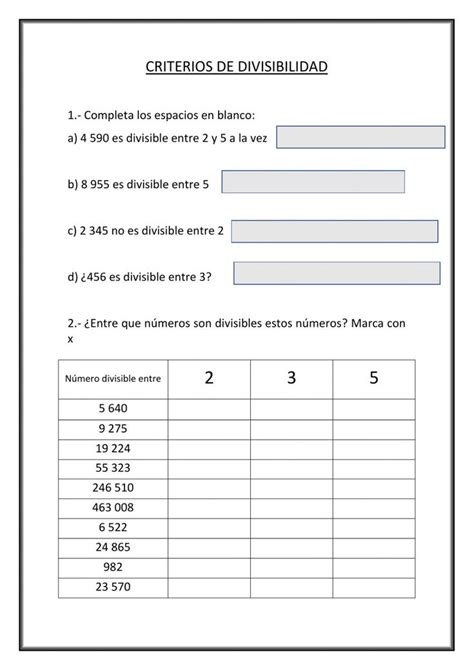 CRITERIOS DE DIVISIBILIDAD

1.- Completa los espacios en blanco:

a) 4 590 es divisible entre 2 y 5 a la vez

b) 8 955 es divisible entre 5

c) 2 345 no es divisible entre 2

d) ¿456 es divisible entre 3?

2.- ¿Entre que números son divisibles estos números? Marca con x

| Número divisible entre | 2 | 3 | 5 |
|---|---|---|---|
| 5 640 | | | |
| 9 275 | | | |
| 19 224 | | | |
| 55 323 | | | |
| 246 510 | | | |
| 463 008 | | | |
| 6 522 | | | |
| 24 865 | | | |
| 982 | | | |
| 23 570 | | | |